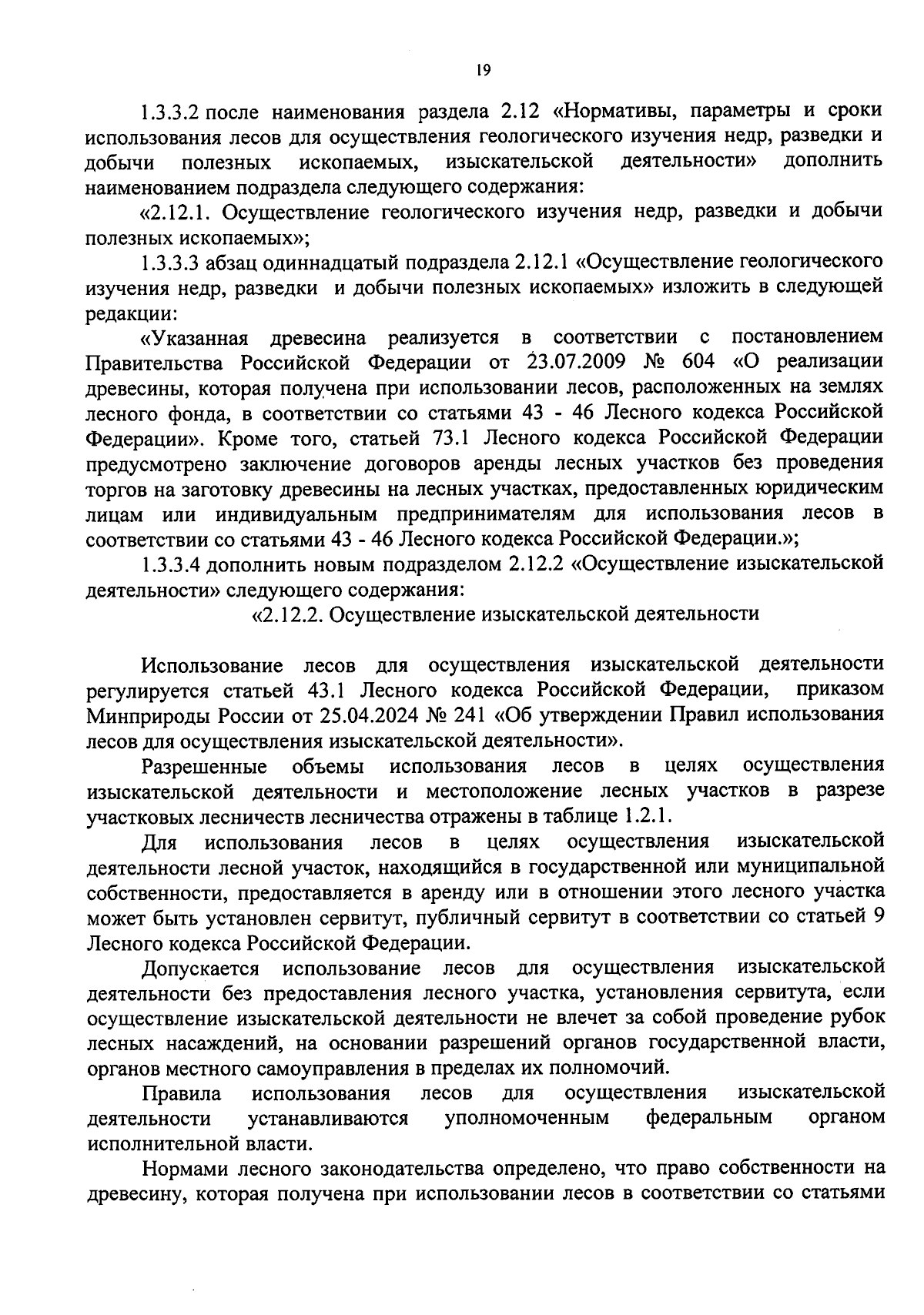 19

1.3.3.2 после наименования раздела 2.12 «Нормативы, параметры и сроки использования лесов для осуществления геологического изучения недр, разведки и добычи полезных ископаемых, изыскательской деятельности» дополнить наименованием подраздела следующего содержания:

«2.12.1. Осуществление геологического изучения недр, разведки и добычи полезных ископаемых»;

1.3.3.3 абзац одиннадцатый подраздела 2.12.1 «Осуществление геологического изучения недр, разведки и добычи полезных ископаемых» изложить в следующей редакции:

«Указанная древесина реализуется в соответствии с постановлением Правительства Российской Федерации от 23.07.2009 № 604 «О реализации древесины, которая получена при использовании лесов, расположенных на землях лесного фонда, в соответствии со статьями 43 - 46 Лесного кодекса Российской Федерации». Кроме того, статьей 73.1 Лесного кодекса Российской Федерации предусмотрено заключение договоров аренды лесных участков без проведения торгов на заготовку древесины на лесных участках, предоставленных юридическим лицам или индивидуальным предпринимателям для использования лесов в соответствии со статьями 43 - 46 Лесного кодекса Российской Федерации.»;

1.3.3.4 дополнить новым подразделом 2.12.2 «Осуществление изыскательской деятельности» следующего содержания:

«2.12.2. Осуществление изыскательской деятельности

Использование лесов для осуществления изыскательской деятельности регулируется статьей 43.1 Лесного кодекса Российской Федерации, приказом Минприроды России от 25.04.2024 № 241 «Об утверждении Правил использования лесов для осуществления изыскательской деятельности».

Разрешенные объемы использования лесов в целях осуществления изыскательской деятельности и местоположение лесных участков в разрезе участковых лесничеств лесничества отражены в таблице 1.2.1.

Для использования лесов в целях осуществления изыскательской деятельности лесной участок, находящийся в государственной или муниципальной собственности, предоставляется в аренду или в отношении этого лесного участка может быть установлен сервитут, публичный сервитут в соответствии со статьей 9 Лесного кодекса Российской Федерации.

Допускается использование лесов для осуществления изыскательской деятельности без предоставления лесного участка, установления сервитута, если осуществление изыскательской деятельности не влечет за собой проведение рубок лесных насаждений, на основании разрешений органов государственной власти, органов местного самоуправления в пределах их полномочий.

Правила использования лесов для осуществления изыскательской деятельности устанавливаются уполномоченным федеральным органом исполнительной власти.

Нормами лесного законодательства определено, что право собственности на древесину, которая получена при использовании лесов в соответствии со статьями